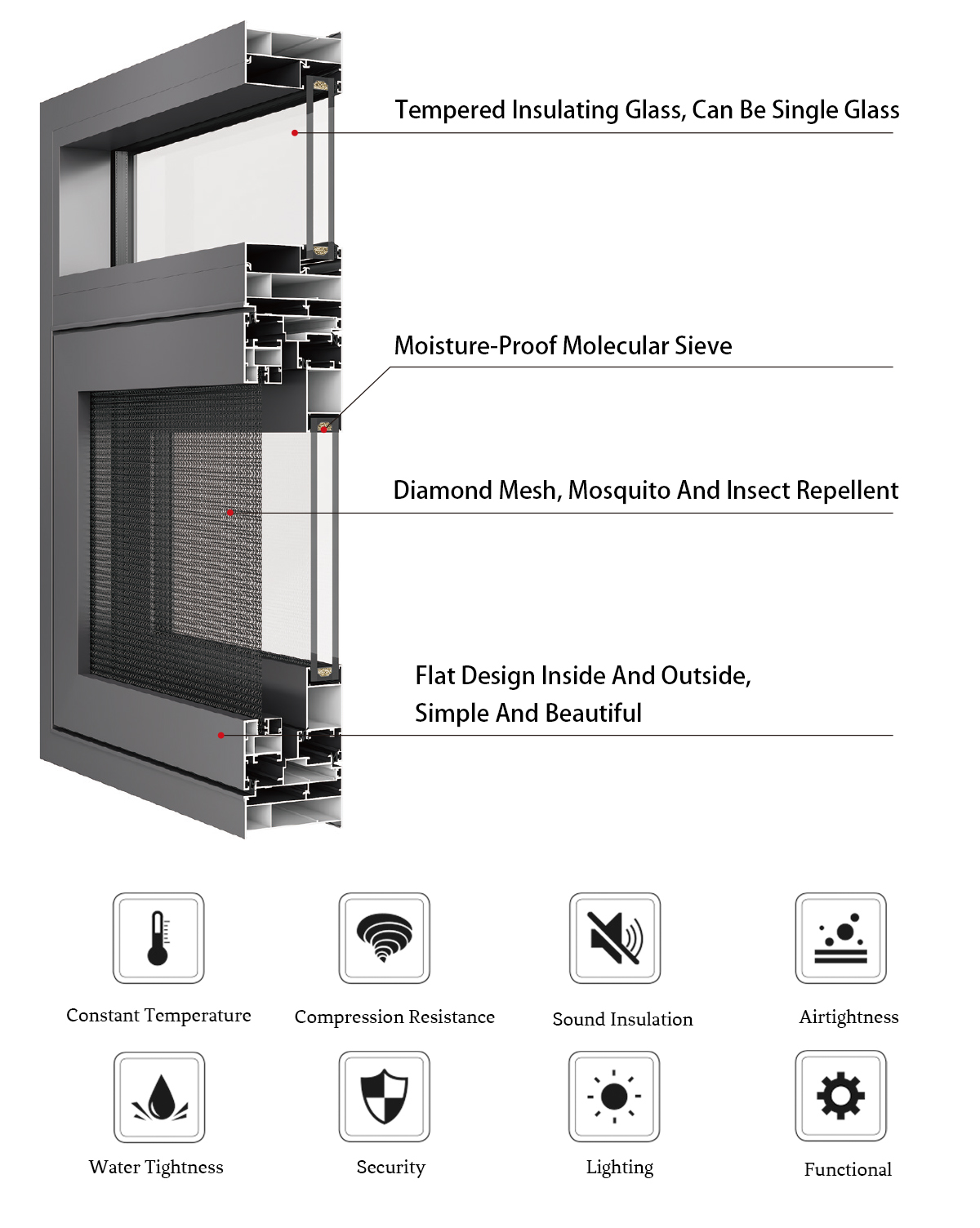 Tempered Insulating Glass, Can Be Single Glass

Moisture-Proof Molecular Sieve

Diamond Mesh, Mosquito And Insect Repellent

Flat Design Inside And Outside, Simple And Beautiful

Constant Temperature

Compression Resistance

Sound Insulation

Airtightness

Water Tightness

Security

Lighting

Functional